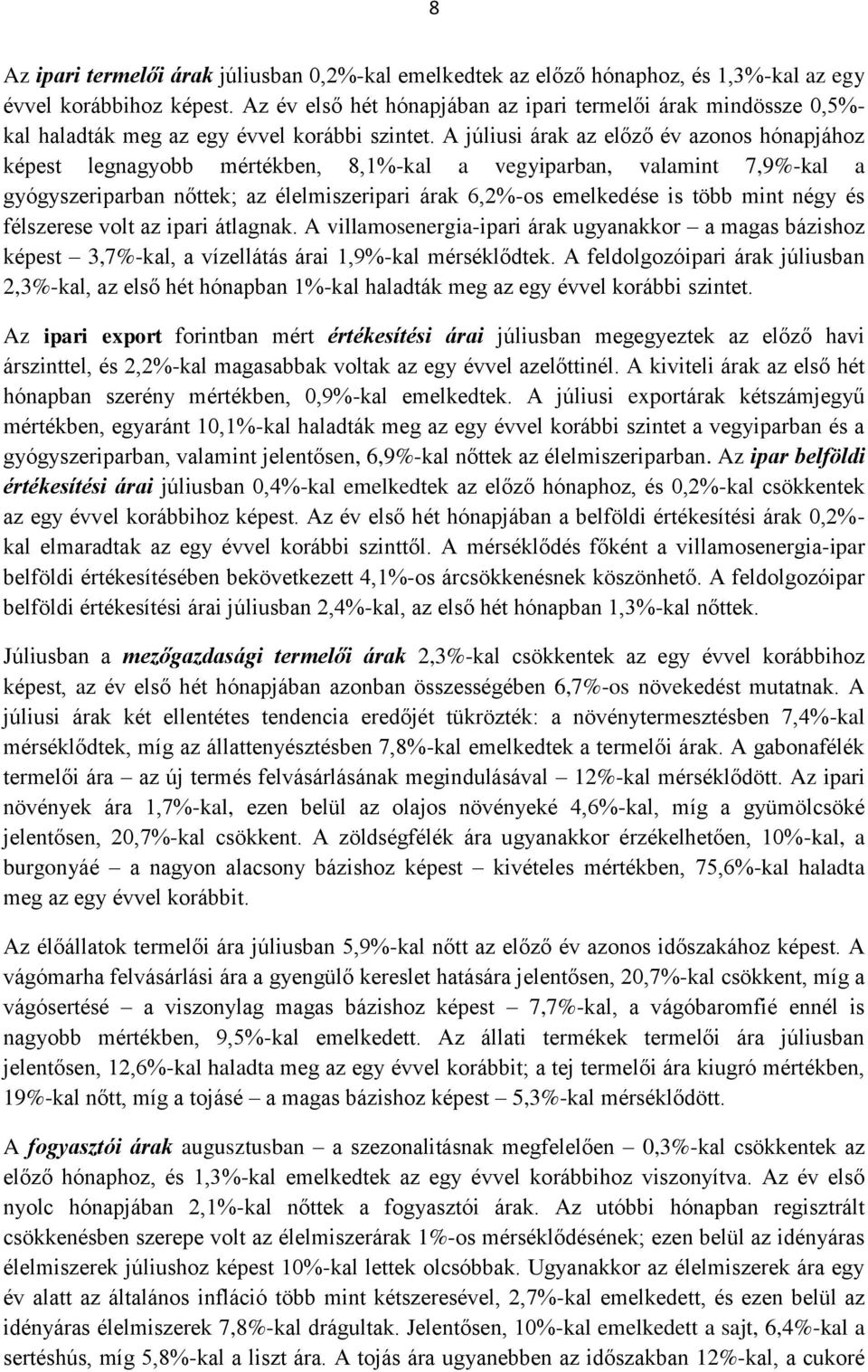 8

Az ipari termelői árak júliusban 0,2%-kal emelkedtek az előző hónaphoz, és 1,3%-kal az egy évvel korábbihoz képest. Az év első hét hónapjában az ipari termelői árak mindössze 0,5%-kal haladták meg az egy évvel korábbi szintet. A júliusi árak az előző év azonos hónapjához képest legnagyobb mértékben, 8,1%-kal a vegyiparban, valamint 7,9%-kal a gyógyszeriparban nőttek; az élelmiszeripari árak 6,2%-os emelkedése is több mint négy és félszerese volt az ipari átlagnak. A villamosenergia-ipari árak ugyanakkor – a magas bázishoz képest – 3,7%-kal, a vízellátás árai 1,9%-kal mérséklődtek. A feldolgozóipari árak júliusban 2,3%-kal, az első hét hónapban 1%-kal haladták meg az egy évvel korábbi szintet.

Az ipari export forintban mért értékesítési árai júliusban megegyeztek az előző havi árszinttel, és 2,2%-kal magasabbak voltak az egy évvel azelőttinél. A kiviteli árak az első hét hónapban szerény mértékben, 0,9%-kal emelkedtek. A júliusi exportárak kétszámjegyű mértékben, egyaránt 10,1%-kal haladták meg az egy évvel korábbi szintet a vegyiparban és a gyógyszeriparban, valamint jelentősen, 6,9%-kal nőttek az élelmiszeriparban. Az ipar belföldi értékesítési árai júliusban 0,4%-kal emelkedtek az előző hónaphoz, és 0,2%-kal csökkentek az egy évvel korábbihoz képest. Az év első hét hónapjában a belföldi értékesítési árak 0,2%-kal elmaradtak az egy évvel korábbi szinttől. A mérséklődés főként a villamosenergia-ipar belföldi értékesítésében bekövetkezett 4,1%-os árcsökkenésnek köszönhető. A feldolgozóipar belföldi értékesítési árai júliusban 2,4%-kal, az első hét hónapban 1,3%-kal nőttek.

Júliusban a mezőgazdasági termelői árak 2,3%-kal csökkentek az egy évvel korábbihoz képest, az év első hét hónapjában azonban összességében 6,7%-os növekedést mutatnak. A júliusi árak két ellentétes tendencia eredőjét tükrözték: a növénytermesztésben 7,4%-kal mérséklődtek, míg az állattenyésztésben 7,8%-kal emelkedtek a termelői árak. A gabonafélék termelői ára – az új termés felvásárlásának megindulásával – 12%-kal mérséklődött. Az ipari növények ára 1,7%-kal, ezen belül az olajos növényeké 4,6%-kal, míg a gyümölcsöké jelentősen, 20,7%-kal csökkent. A zöldségfélék ára ugyanakkor érzékelhetően, 10%-kal, a burgonyáé – a nagyon alacsony bázishoz képest – kivételes mértékben, 75,6%-kal haladta meg az egy évvel korábbit.

Az élőállatok termelői ára júliusban 5,9%-kal nőtt az előző év azonos időszakához képest. A vágómarha felvásárlási ára a gyengülő kereslet hatására jelentősen, 20,7%-kal csökkent, míg a vágósertésé – a viszonylag magas bázishoz képest – 7,7%-kal, a vágóbaromfié ennél is nagyobb mértékben, 9,5%-kal emelkedett. Az állati termékek termelői ára júliusban jelentősen, 12,6%-kal haladta meg az egy évvel korábbit; a tej termelői ára kiugró mértékben, 19%-kal nőtt, míg a tojásé – a magas bázishoz képest – 5,3%-kal mérséklődött.

A fogyasztói árak augusztusban – a szezonalitásnak megfelelően – 0,3%-kal csökkentek az előző hónaphoz, és 1,3%-kal emelkedtek az egy évvel korábbihoz viszonyítva. Az év első nyolc hónapjában 2,1%-kal nőttek a fogyasztói árak. Az utóbbi hónapban regisztrált csökkenésben szerepe volt az élelmiszerárak 1%-os mérséklődésének; ezen belül az idényáras élelmiszerek júliushoz képest 10%-kal lettek olcsóbbak. Ugyanakkor az élelmiszerek ára egy év alatt az általános infláció több mint kétszeresével, 2,7%-kal emelkedett, és ezen belül az idényáras élelmiszerek 7,8%-kal drágultak. Jelentősen, 10%-kal emelkedett a sajt, 6,4%-kal a sertéshús, míg 5,8%-kal a liszt ára. A tojás ára ugyanebben az időszakban 12%-kal, a cukoré